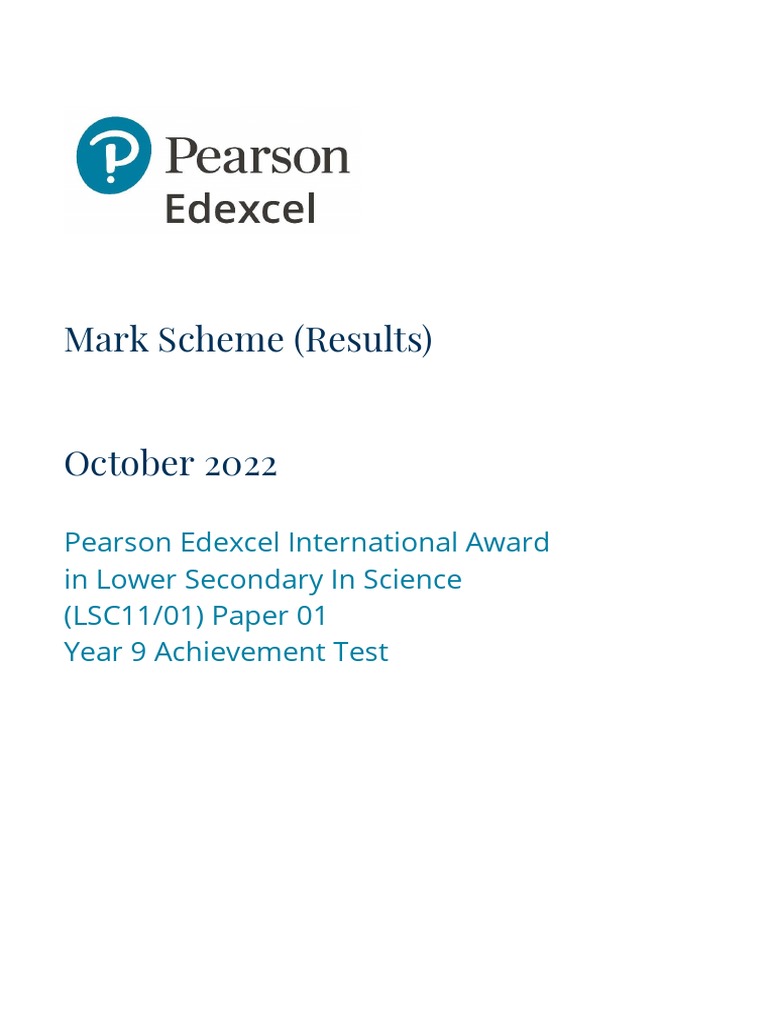 Pearson
Edexcel

Mark Scheme (Results)

October 2022

Pearson Edexcel International Award
in Lower Secondary In Science
(LSC11/01) Paper 01
Year 9 Achievement Test